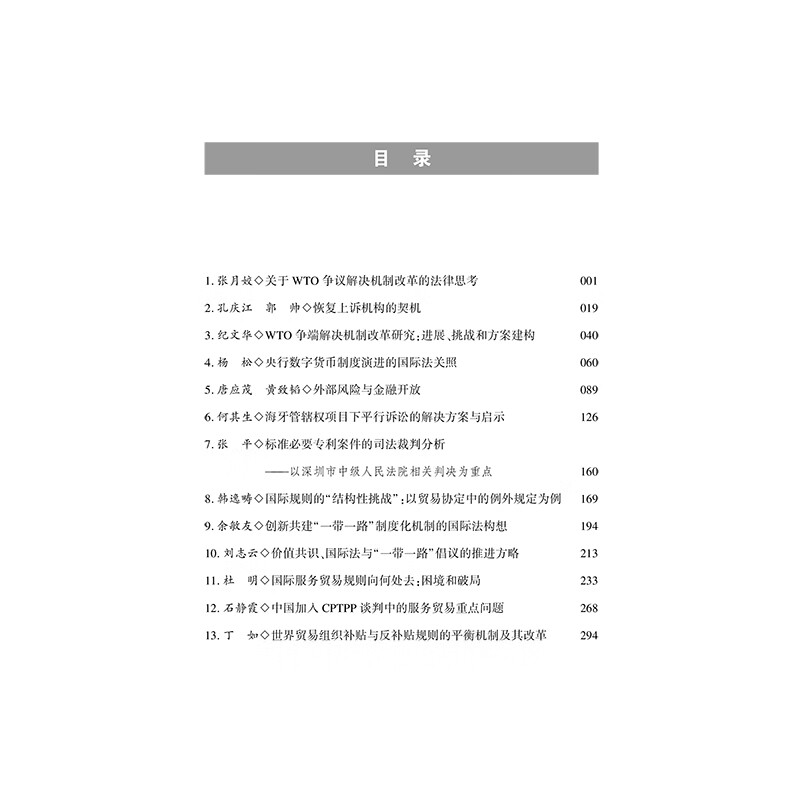 目　录

1. 张月姣◇关于 WTO 争议解决机制改革的法律思考　001

2. 孔庆江　郭　帅◇恢复上诉机构的契机　019

3. 纪文华◇WTO 争端解决机制改革研究：进展、挑战和方案建构　040

4. 杨　松◇央行数字货币制度演进的国际法关照　060

5. 唐应茂　黄致韬◇外部风险与金融开放　089

6. 何其生◇海牙管辖权项目下平行诉讼的解决方案与启示　126

7. 张　平◇标准必要专利案件的司法裁判分析
——以深圳市中级人民法院相关判决为重点　160

8. 韩逸畴◇国际规则的“结构性挑战”：以贸易协定中的例外规定为例　169

9. 余敏友◇创新共建“一带一路”制度化机制的国际法构想　194

10. 刘志云◇价值共识、国际法与“一带一路”倡议的推进方略　213

11. 杜　明◇国际服务贸易规则向何处去：困境和破局　233

12. 石静霞◇中国加入 CPTPP 谈判中的服务贸易重点问题　268

13. 丁　如◇世界贸易组织补贴与反补贴规则的平衡机制及其改革　294